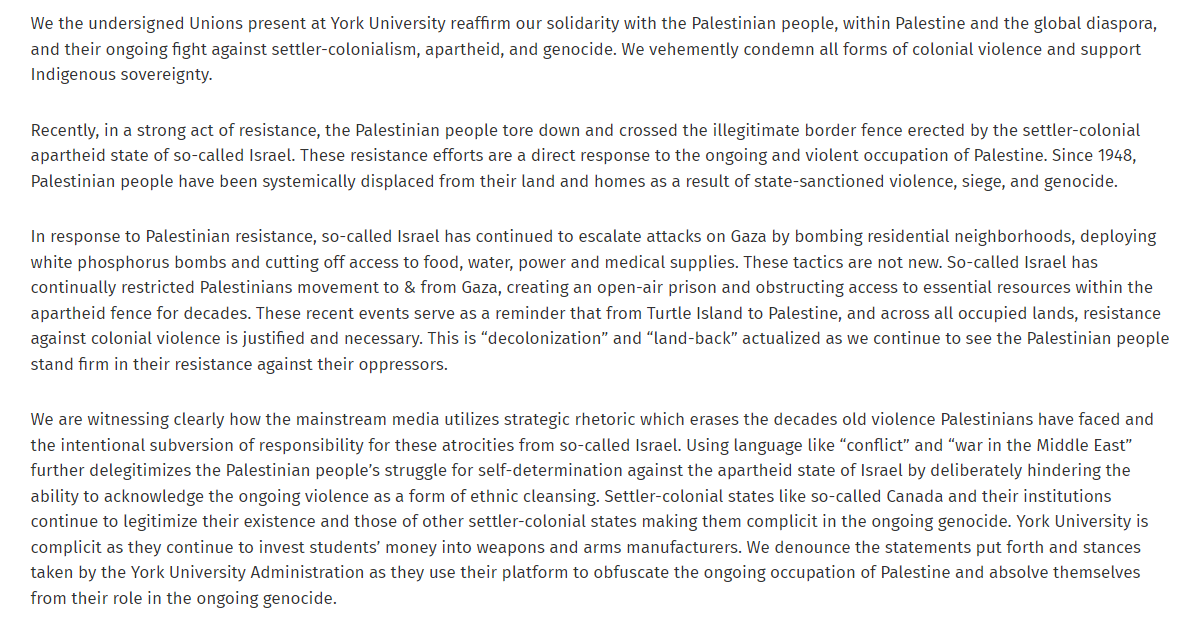 We the undersigned Unions present at York University reaffirm our solidarity with the Palestinian people, within Palestine and the global diaspora, and their ongoing fight against settler-colonialism, apartheid, and genocide. We vehemently condemn all forms of colonial violence and support Indigenous sovereignty.

Recently, in a strong act of resistance, the Palestinian people tore down and crossed the illegitimate border fence erected by the settler-colonial apartheid state of so-called Israel. These resistance efforts are a direct response to the ongoing and violent occupation of Palestine. Since 1948, Palestinian people have been systemically displaced from their land and homes as a result of state-sanctioned violence, siege, and genocide.

In response to Palestinian resistance, so-called Israel has continued to escalate attacks on Gaza by bombing residential neighborhoods, deploying white phosphorus bombs and cutting off access to food, water, power and medical supplies. These tactics are not new. So-called Israel has continually restricted Palestinians movement to & from Gaza, creating an open-air prison and obstructing access to essential resources within the apartheid fence for decades. These recent events serve as a reminder that from Turtle Island to Palestine, and across all occupied lands, resistance against colonial violence is justified and necessary. This is “decolonization” and “land-back” actualized as we continue to see the Palestinian people stand firm in their resistance against their oppressors.

We are witnessing clearly how the mainstream media utilizes strategic rhetoric which erases the decades old violence Palestinians have faced and the intentional subversion of responsibility for these atrocities from so-called Israel. Using language like “conflict” and “war in the Middle East” further delegitimizes the Palestinian people’s struggle for self-determination against the apartheid state of Israel by deliberately hindering the ability to acknowledge the ongoing violence as a form of ethnic cleansing. Settler-colonial states like so-called Canada and their institutions continue to legitimize their existence and those of other settler-colonial states making them complicit in the ongoing genocide. York University is complicit as they continue to invest students’ money into weapons and arms manufacturers. We denounce the statements put forth and stances taken by the York University Administration as they use their platform to obfuscate the ongoing occupation of Palestine and absolve themselves from their role in the ongoing genocide.